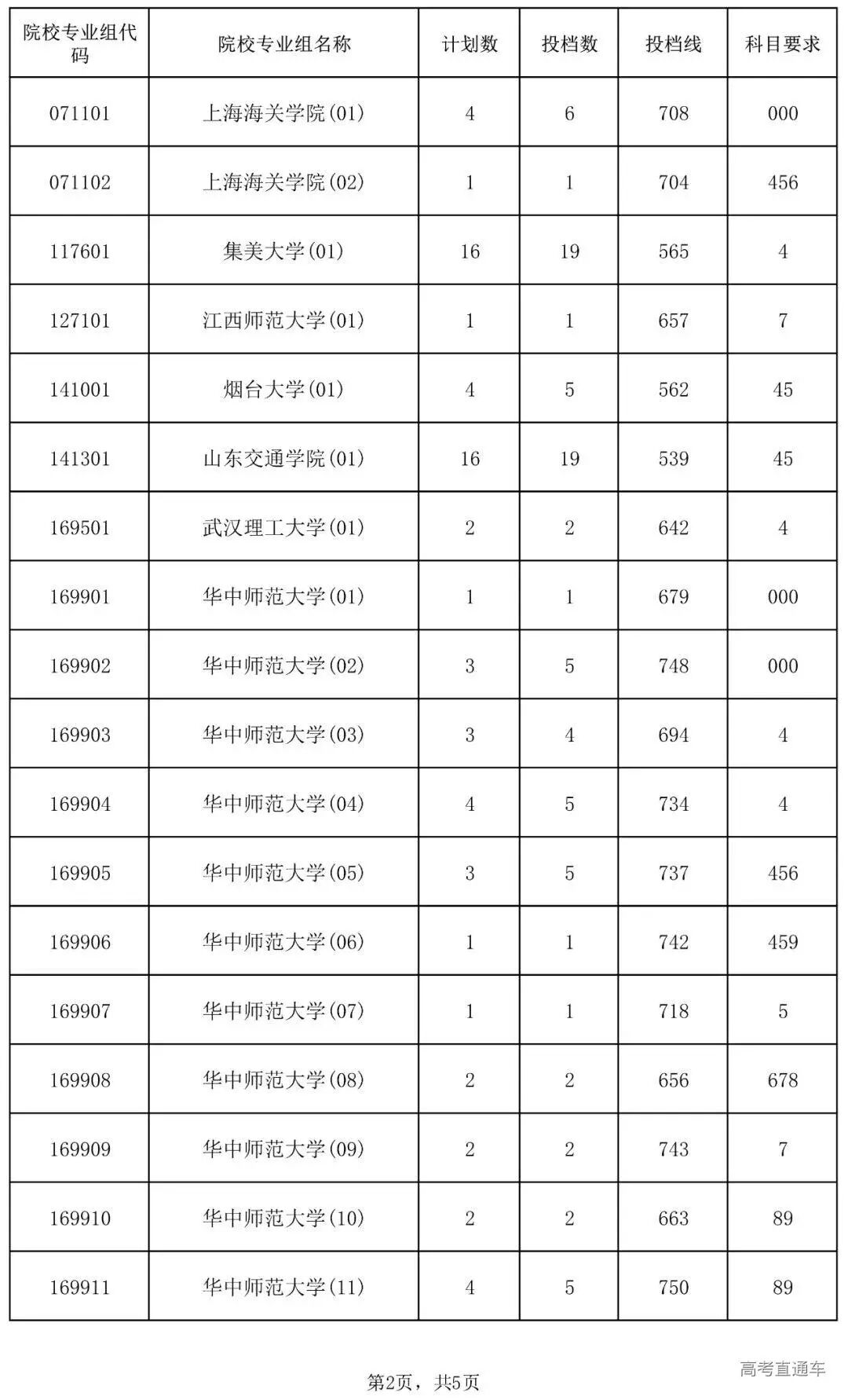 | 院校专业组代码 | 院校专业组名称 | 计划数 | 投档数 | 投档线 | 科目要求 |
|---|---|---|---|---|---|
| 071101 | 上海海关学院(01) | 4 | 6 | 708 | 000 |
| 071102 | 上海海关学院(02) | 1 | 1 | 704 | 456 |
| 117601 | 集美大学(01) | 16 | 19 | 565 | 4 |
| 127101 | 江西师范大学(01) | 1 | 1 | 657 | 7 |
| 141001 | 烟台大学(01) | 4 | 5 | 562 | 45 |
| 141301 | 山东交通学院(01) | 16 | 19 | 539 | 45 |
| 169501 | 武汉理工大学(01) | 2 | 2 | 642 | 4 |
| 169901 | 华中师范大学(01) | 1 | 1 | 679 | 000 |
| 169902 | 华中师范大学(02) | 3 | 5 | 748 | 000 |
| 169903 | 华中师范大学(03) | 3 | 4 | 694 | 4 |
| 169904 | 华中师范大学(04) | 4 | 5 | 734 | 4 |
| 169905 | 华中师范大学(05) | 3 | 5 | 737 | 456 |
| 169906 | 华中师范大学(06) | 1 | 1 | 742 | 459 |
| 169907 | 华中师范大学(07) | 1 | 1 | 718 | 5 |
| 169908 | 华中师范大学(08) | 2 | 2 | 656 | 678 |
| 169909 | 华中师范大学(09) | 2 | 2 | 743 | 7 |
| 169910 | 华中师范大学(10) | 2 | 2 | 663 | 89 |
| 169911 | 华中师范大学(11) | 4 | 5 | 750 | 89 |

第2页，共5页

高考直通车